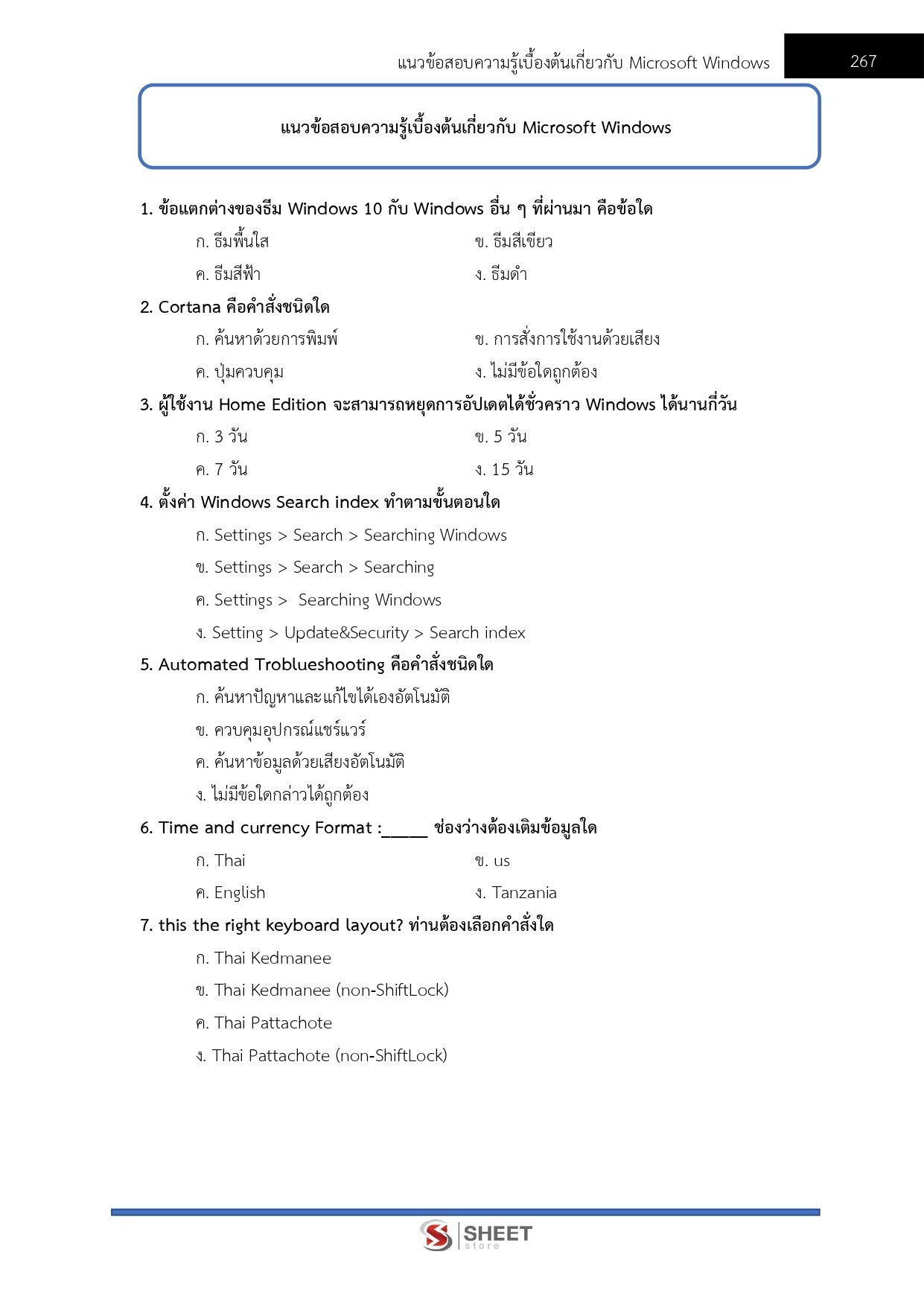 แนวข้อสอบความรู้เบื้องต้นเกี่ยวกับ Microsoft Windows 267

แนวข้อสอบความรู้เบื้องต้นเกี่ยวกับ Microsoft Windows

1. ข้อแตกต่างของธีม Windows 10 กับ Windows อื่น ๆ ที่ผ่านมา คือข้อใด

ก. ธีมพื้นใส
ข. ธีมสีเขียว
ค. ธีมสีฟ้า
ง. ธีมดำ

2. Cortana คือคำสั่งชนิดใด

ก. ค้นหาด้วยการพิมพ์
ข. การสั่งการใช้งานด้วยเสียง
ค. ปุ่มควบคุม
ง. ไม่มีข้อใดถูกต้อง

3. ผู้ใช้งาน Home Edition จะสามารถหยุดการอัปเดตได้ชั่วคราว Windows ได้นานกี่วัน

ก. 3 วัน
ข. 5 วัน
ค. 7 วัน
ง. 15 วัน

4. ตั้งค่า Windows Search index ทำตามขั้นตอนใด

ก. Settings > Search > Searching Windows

ข. Settings > Search > Searching

ค. Settings > Searching Windows

ง. Setting > Update&Security > Search index

5. Automated Troblueshooting คือคำสั่งชนิดใด

ก. ค้นหาปัญหาและแก้ไขได้เองอัตโนมัติ

ข. ควบคุมอุปกรณ์แชร์แวร์

ค. ค้นหาข้อมูลด้วยเสียงอัตโนมัติ

ง. ไม่มีข้อใดกล่าวได้ถูกต้อง

6. Time and currency Format :_____ ช่องว่างต้องเติมข้อมูลใด

ก. Thai
ข. us
ค. English
ง. Tanzania

7. this the right keyboard layout? ท่านต้องเลือกคำสั่งใด

ก. Thai Kedmanee

ข. Thai Kedmanee (non-ShiftLock)

ค. Thai Pattachote

ง. Thai Pattachote (non-ShiftLock)

SHEET store